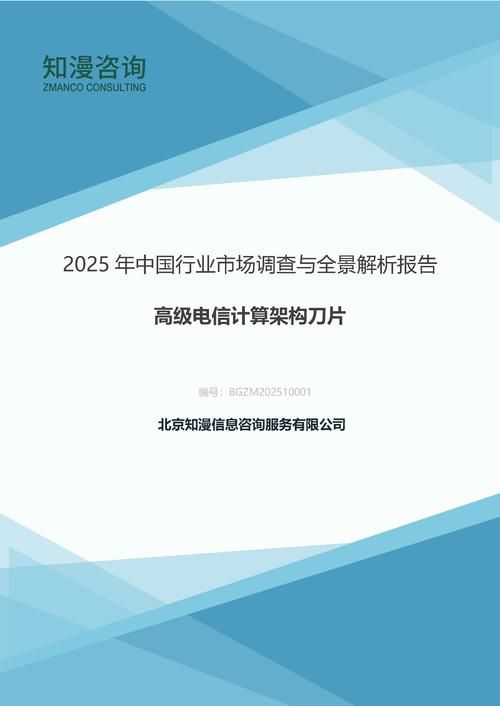 知漫咨询
ZMANCO CONSULTING

2025 年中国行业市场调查与全景解析报告

高级电信计算架构刀片

编号：BGZM202510001

北京知漫信息咨询服务有限公司